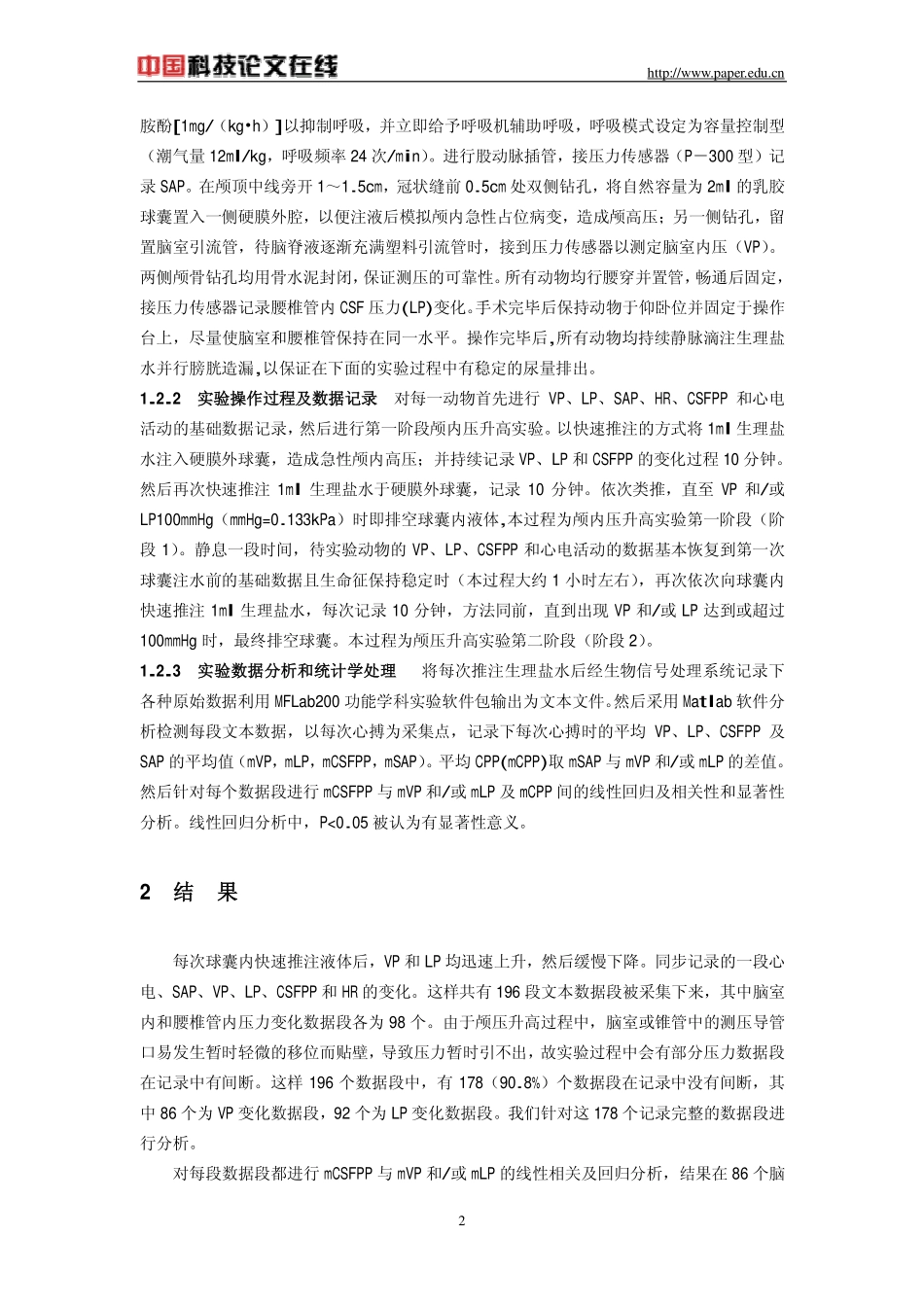 中国科技论文在线　http://www.paper.edu.cn

胺酚[1mg/（kg•h）]以抑制呼吸，并立即给予呼吸机辅助呼吸，呼吸模式设定为容量控制型（潮气量 12ml/kg，呼吸频率 24 次/min）。进行股动脉插管，接压力传感器（P－300 型）记录 SAP。在颅顶中线旁开 1～1.5cm，冠状缝前 0.5cm 处双侧钻孔，将自然容量为 2ml 的乳胶球囊置入一侧硬膜外腔，以便注液后模拟颅内急性占位病变，造成颅高压；另一侧钻孔，留置脑室引流管，待脑脊液逐渐充满塑料引流管时，接到压力传感器以测定脑室内压（VP）。两侧颅骨钻孔均用骨水泥封闭，保证测压的可靠性。所有动物均行腰穿并置管，畅通后固定，接压力传感器记录腰椎管内 CSF 压力(LP)变化。手术完毕后保持动物于仰卧位并固定于操作台上，尽量使脑室和腰椎管保持在同一水平。操作完毕后,所有动物均持续静脉滴注生理盐水并行膀胱造漏,以保证在下面的实验过程中有稳定的尿量排出。

1.2.2　实验操作过程及数据记录　对每一动物首先进行 VP、LP、SAP、HR、CSFPP 和心电活动的基础数据记录，然后进行第一阶段颅内压升高实验。以快速推注的方式将 1ml 生理盐水注入硬膜外球囊，造成急性颅内高压；并持续记录 VP、LP 和 CSFPP 的变化过程 10 分钟。然后再次快速推注 1ml 生理盐水于硬膜外球囊，记录 10 分钟。依次类推，直至 VP 和/或 LP100mmHg（mmHg=0.133kPa）时即排空球囊内液体,本过程为颅内压升高实验第一阶段（阶段 1）。静息一段时间，待实验动物的 VP、LP、CSFPP 和心电活动的数据基本恢复到第一次球囊注水前的基础数据且生命征保持稳定时（本过程大约 1 小时左右），再次依次向球囊内快速推注 1ml 生理盐水，每次记录 10 分钟，方法同前，直到出现 VP 和/或 LP 达到或超过 100mmHg 时，最终排空球囊。本过程为颅压升高实验第二阶段（阶段 2）。

1.2.3　实验数据分析和统计学处理　将每次推注生理盐水后经生物信号处理系统记录下各种原始数据利用 MFLab200 功能学科实验软件包输出为文本文件。然后采用 Matlab 软件分析检测每段文本数据，以每次心搏为采集点，记录下每次心搏时的平均 VP、LP、CSFPP 及 SAP 的平均值（mVP，mLP，mCSFPP，mSAP）。平均 CPP(mCPP)取 mSAP 与 mVP 和/或 mLP 的差值。然后针对每个数据段进行 mCSFPP 与 mVP 和/或 mLP 及 mCPP 间的线性回归及相关性和显著性分析。线性回归分析中，P<0.05 被认为有显著性意义。

2　结　果

每次球囊内快速推注液体后，VP 和 LP 均迅速上升，然后缓慢下降。同步记录的一段心电、SAP、VP、LP、CSFPP 和 HR 的变化。这样共有 196 段文本数据段被采集下来，其中脑室内和腰椎管内压力变化数据段各为 98 个。由于颅压升高过程中，脑室或锥管中的测压导管口易发生暂时轻微的移位而贴壁，导致压力暂时引不出，故实验过程中会有部分压力数据段在记录中有间断。这样 196 个数据段中，有 178（90.8%）个数据段在记录中没有间断，其中 86 个为 VP 变化数据段，92 个为 LP 变化数据段。我们针对这 178 个记录完整的数据段进行分析。

对每段数据段都进行 mCSFPP 与 mVP 和/或 mLP 的线性相关及回归分析，结果在 86 个脑

2